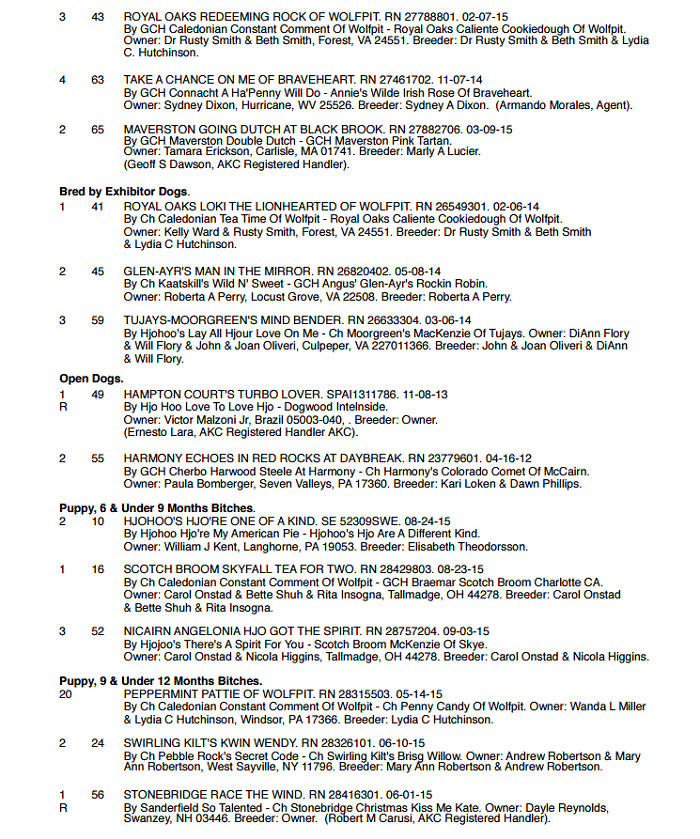 3 43 ROYAL OAKS REDEEMING ROCK OF WOLFPIT. RN 27788801. 02-07-15
By GCH Caledonian Constant Comment Of Wolfpit - Royal Oaks Caliente Cookiedough Of Wolfpit.
Owner: Dr Rusty Smith & Beth Smith, Forest, VA 24551. Breeder: Dr Rusty Smith & Beth Smith & Lydia C. Hutchinson.

4 63 TAKE A CHANCE ON ME OF BRAVEHEART. RN 27461702. 11-07-14
By GCH Connacht A Ha'Penny Will Do - Annie's Wilde Irish Rose Of Braveheart.
Owner: Sydney Dixon, Hurricane, WV 25526. Breeder: Sydney A Dixon. (Armando Morales, Agent).

2 65 MAVERSTON GOING DUTCH AT BLACK BROOK. RN 27882706. 03-09-15
By GCH Maverston Double Dutch - GCH Maverston Pink Tartan.
Owner: Tamara Erickson, Carlisle, MA 01741. Breeder: Marly A Lucier.
(Geoff S Dawson, AKC Registered Handler).

Bred by Exhibitor Dogs.
1 41 ROYAL OAKS LOKI THE LIONHEARTED OF WOLFPIT. RN 26549301. 02-06-14
By Ch Caledonian Tea Time Of Wolfpit - Royal Oaks Caliente Cookiedough Of Wolfpit.
Owner: Kelly Ward & Rusty Smith, Forest, VA 24551. Breeder: Dr Rusty Smith & Beth Smith & Lydia C Hutchinson.

2 45 GLEN-AYR'S MAN IN THE MIRROR. RN 26820402. 05-08-14
By Ch Kaatskill's Wild N' Sweet - GCH Angus' Glen-Ayr's Rockin Robin.
Owner: Roberta A Perry, Locust Grove, VA 22508. Breeder: Roberta A Perry.

3 59 TUJAYS-MOORGREEN'S MIND BENDER. RN 26633304. 03-06-14
By Hjohoo's Lay All Hjour Love On Me - Ch Moorgreen's MacKenzie Of Tujays. Owner: DiAnn Flory & Will Flory & John & Joan Oliveri, Culpeper, VA 227011366. Breeder: John & Joan Oliveri & DiAnn & Will Flory.

Open Dogs.
1 R 49 HAMPTON COURT'S TURBO LOVER. SPAI1311786. 11-08-13
By Hjo Hoo Love To Love Hjo - Dogwood Intelnside.
Owner: Victor Malzoni Jr, Brazil 05003-040, . Breeder: Owner.
(Ernesto Lara, AKC Registered Handler AKC).

2 55 HARMONY ECHOES IN RED ROCKS AT DAYBREAK. RN 23779601. 04-16-12
By GCH Cherbo Harwood Steele At Harmony - Ch Harmony's Colorado Comet Of McCairn.
Owner: Paula Bomberger, Seven Valleys, PA 17360. Breeder: Kari Loken & Dawn Phillips.

Puppy, 6 & Under 9 Months Bitches.
2 10 HJOHOO'S HJO'RE ONE OF A KIND. SE 52309SWE. 08-24-15
By Hjohoo Hjo're My American Pie - Hjohoo's Hjo Are A Different Kind.
Owner: William J Kent, Langhorne, PA 19053. Breeder: Elisabeth Theodorsson.

1 16 SCOTCH BROOM SKYFALL TEA FOR TWO. RN 28429803. 08-23-15
By Ch Caledonian Constant Comment Of Wolfpit - GCH Braemar Scotch Broom Charlotte CA.
Owner: Carol Onstad & Bette Shuh & Rita Insogna, Tallmadge, OH 44278. Breeder: Carol Onstad & Bette Shuh & Rita Insogna.

3 52 NICAIRN ANGELONIA HJO GOT THE SPIRIT. RN 28757204. 09-03-15
By Hjojoo's There's A Spirit For You - Scotch Broom McKenzie Of Skye.
Owner: Carol Onstad & Nicola Higgins, Tallmadge, OH 44278. Breeder: Carol Onstad & Nicola Higgins.

Puppy, 9 & Under 12 Months Bitches.
20 PEPPERMINT PATTIE OF WOLFPIT. RN 28315503. 05-14-15
By Ch Caledonian Constant Comment Of Wolfpit - Ch Penny Candy Of Wolfpit. Owner: Wanda L Miller & Lydia C Hutchinson, Windsor, PA 17366. Breeder: Lydia C Hutchinson.

2 24 SWIRLING KILT'S KWIN WENDY. RN 28326101. 06-10-15
By Ch Pebble Rock's Secret Code - Ch Swirling Kilt's Brisg Willow. Owner: Andrew Robertson & Mary Ann Robertson, West Sayville, NY 11796. Breeder: Mary Ann Robertson & Andrew Robertson.

1 R 56 STONEBRIDGE RACE THE WIND. RN 28416301. 06-01-15
By Sanderfield So Talented - Ch Stonebridge Christmas Kiss Me Kate. Owner: Dayle Reynolds, Swanzey, NH 03446. Breeder: Owner. (Robert M Carusi, AKC Registered Handler).